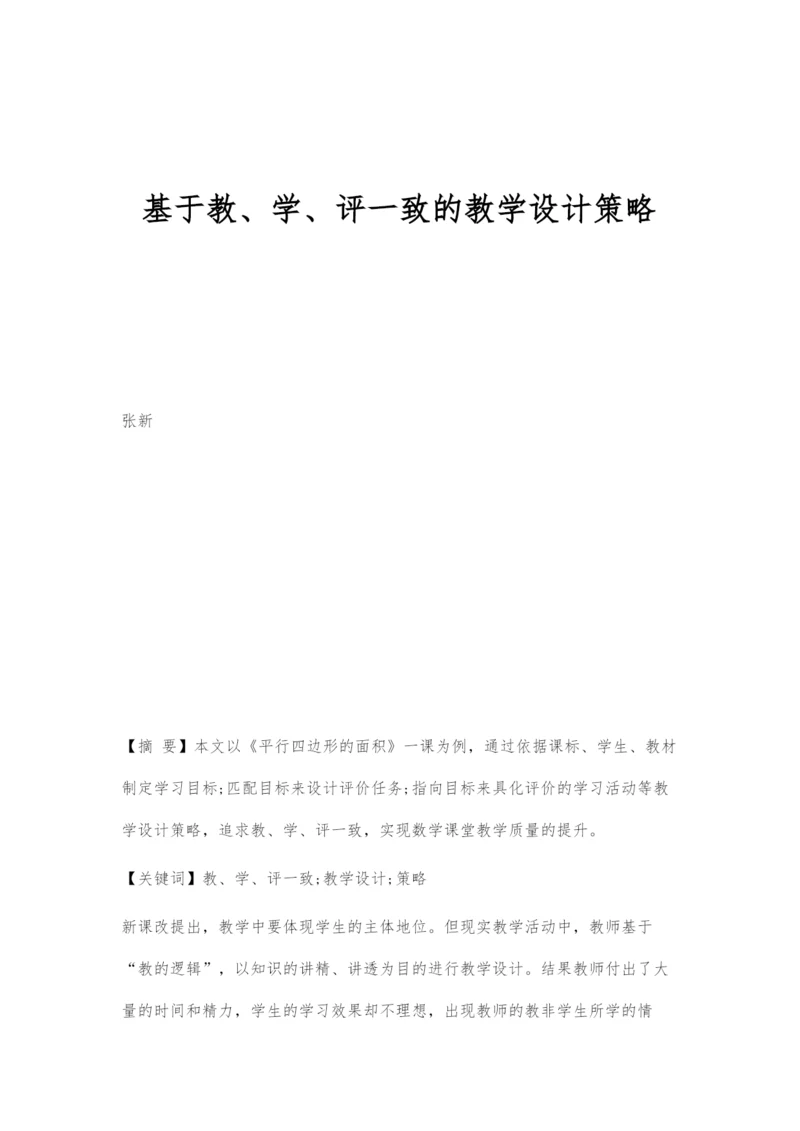 基于教、学、评一致的教学设计策略

张新

【摘 要】本文以《平行四边形的面积》一课为例，通过依据课标、学生、教材制定学习目标;匹配目标来设计评价任务;指向目标来具化评价的学习活动等教学设计策略，追求教、学、评一致，实现数学课堂教学质量的提升。

【关键词】教、学、评一致;教学设计;策略

新课改提出，教学中要体现学生的主体地位。但现实教学活动中，教师基于“教的逻辑”，以知识的讲精、讲透为目的进行教学设计。结果教师付出了大量的时间和精力，学生的学习效果却不理想，出现教师的教非学生所学的情